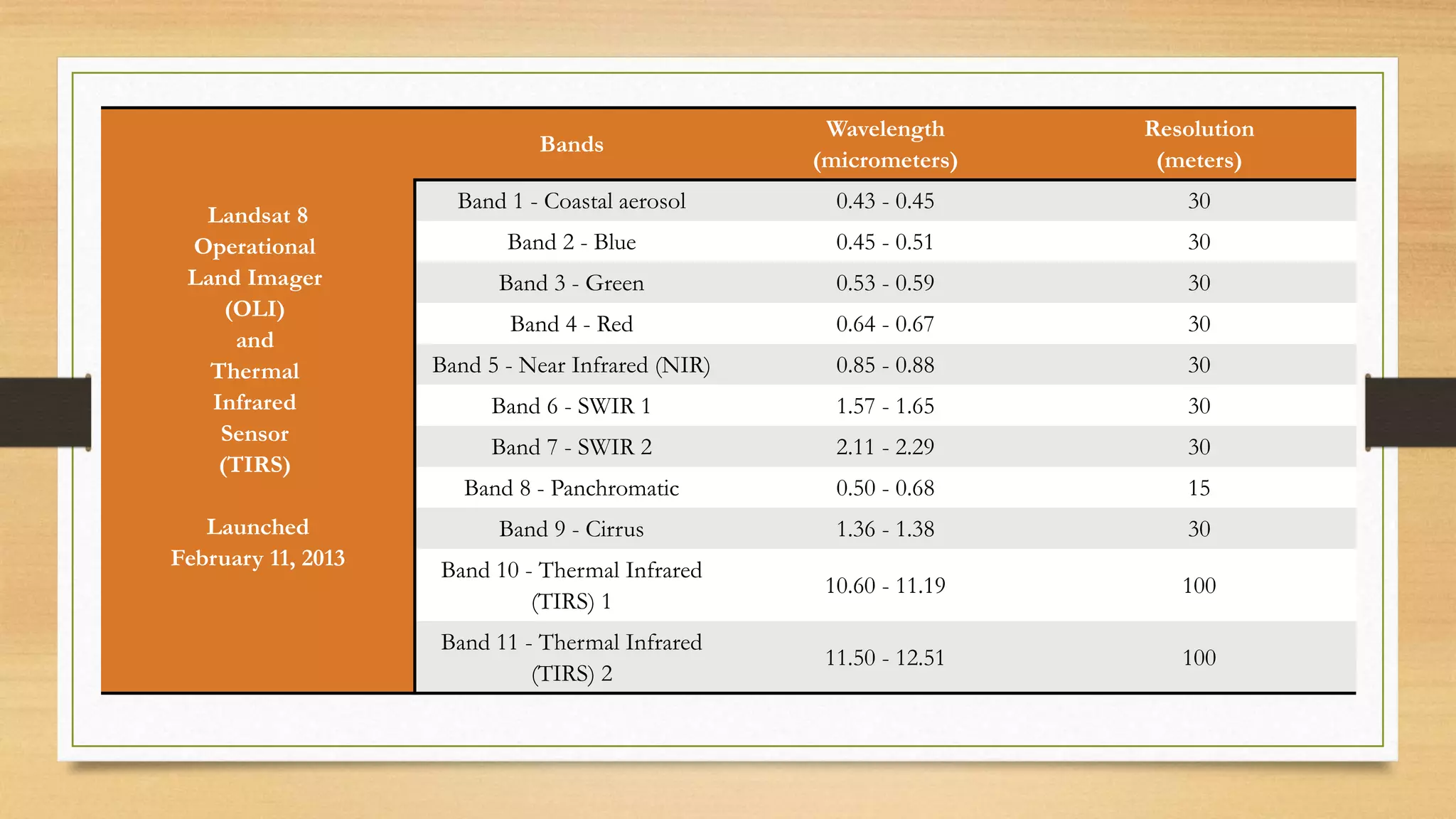 | | Bands | Wavelength (micrometers) | Resolution (meters) |
|---|---|---|---|
| Landsat 8 Operational Land Imager (OLI) and Thermal Infrared Sensor (TIRS) Launched February 11, 2013 | Band 1 - Coastal aerosol | 0.43 - 0.45 | 30 |
| | Band 2 - Blue | 0.45 - 0.51 | 30 |
| | Band 3 - Green | 0.53 - 0.59 | 30 |
| | Band 4 - Red | 0.64 - 0.67 | 30 |
| | Band 5 - Near Infrared (NIR) | 0.85 - 0.88 | 30 |
| | Band 6 - SWIR 1 | 1.57 - 1.65 | 30 |
| | Band 7 - SWIR 2 | 2.11 - 2.29 | 30 |
| | Band 8 - Panchromatic | 0.50 - 0.68 | 15 |
| | Band 9 - Cirrus | 1.36 - 1.38 | 30 |
| | Band 10 - Thermal Infrared (TIRS) 1 | 10.60 - 11.19 | 100 |
| | Band 11 - Thermal Infrared (TIRS) 2 | 11.50 - 12.51 | 100 |